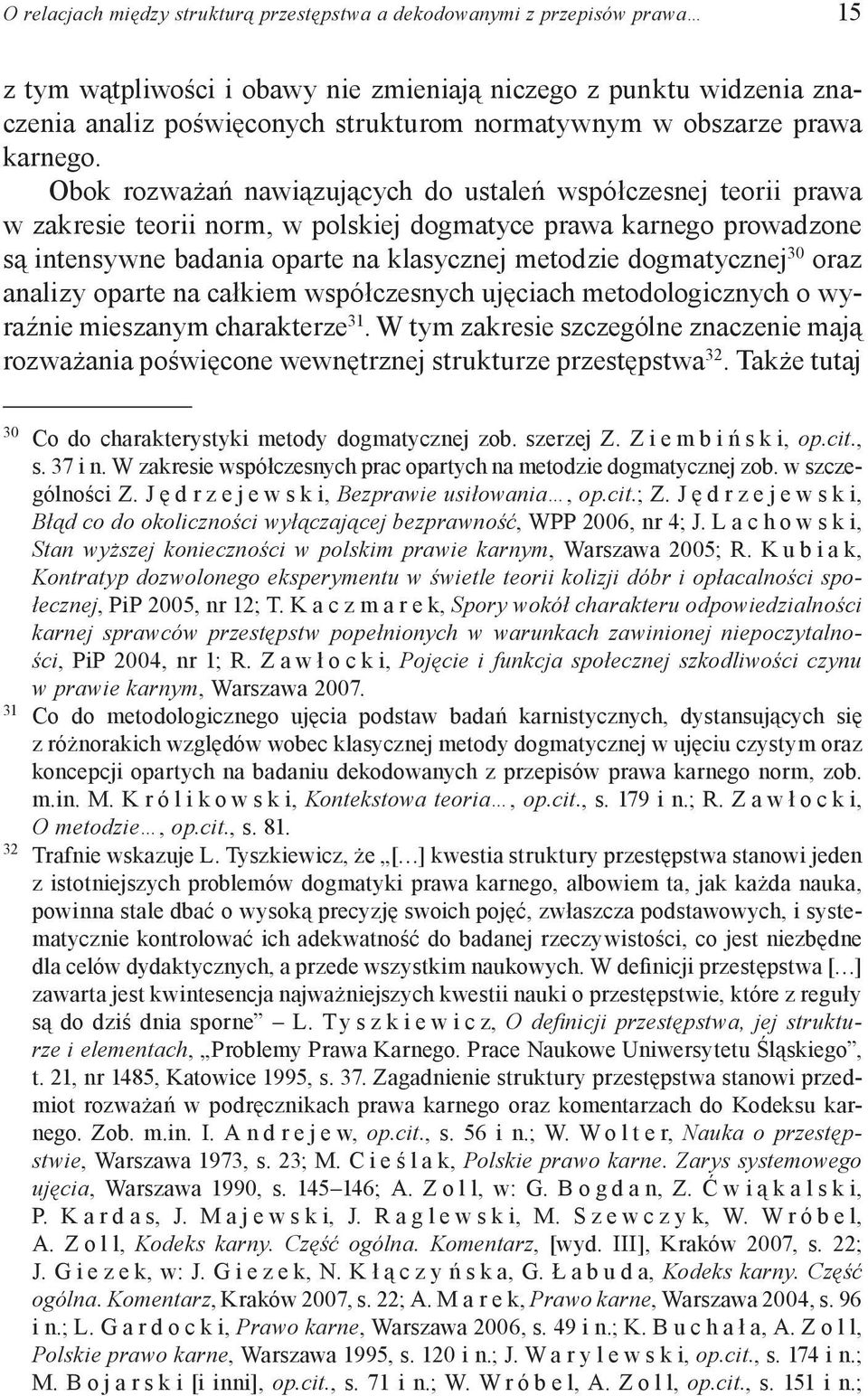 O relacjach między strukturą przestępstwa a dekodowanymi z przepisów prawa… 15

z tym wątpliwości i obawy nie zmieniają niczego z punktu widzenia znaczenia analiz poświęconych strukturom normatywnym w obszarze prawa karnego.

Obok rozważań nawiązujących do ustaleń współczesnej teorii prawa w zakresie teorii norm, w polskiej dogmatyce prawa karnego prowadzone są intensywne badania oparte na klasycznej metodzie dogmatycznej$^{30}$ oraz analizy oparte na całkiem współczesnych ujęciach metodologicznych o wyraźnie mieszanym charakterze$^{31}$. W tym zakresie szczególne znaczenie mają rozważania poświęcone wewnętrznej strukturze przestępstwa$^{32}$. Także tutaj

$^{30}$ Co do charakterystyki metody dogmatycznej zob. szerzej Z. Ziembiński, op.cit., s. 37 i n. W zakresie współczesnych prac opartych na metodzie dogmatycznej zob. w szczególności Z. Jędrzejewski, Bezprawie usiłowania…, op.cit.; Z. Jędrzejewski, Błąd co do okoliczności wyłączającej bezprawność, WPP 2006, nr 4; J. Lachowski, Stan wyższej konieczności w polskim prawie karnym, Warszawa 2005; R. Kubiak, Kontratyp dozwolonego eksperymentu w świetle teorii kolizji dóbr i opłacalności społecznej, PiP 2005, nr 12; T. Kaczmarek, Spory wokół charakteru odpowiedzialności karnej sprawców przestępstw popełnionych w warunkach zawinionej niepoczytalności, PiP 2004, nr 1; R. Zawłocki, Pojęcie i funkcja społecznej szkodliwości czynu w prawie karnym, Warszawa 2007.

$^{31}$ Co do metodologicznego ujęcia podstaw badań karnistycznych, dystansujących się z różnorakich względów wobec klasycznej metody dogmatycznej w ujęciu czystym oraz koncepcji opartych na badaniu dekodowanych z przepisów prawa karnego norm, zob. m.in. M. Królikowski, Kontekstowa teoria…, op.cit., s. 179 i n.; R. Zawłocki, O metodzie…, op.cit., s. 81.

$^{32}$ Trafnie wskazuje L. Tyszkiewicz, że „[…] kwestia struktury przestępstwa stanowi jeden z istotniejszych problemów dogmatyki prawa karnego, albowiem ta, jak każda nauka, powinna stale dbać o wysoką precyzję swoich pojęć, zwłaszcza podstawowych, i systematycznie kontrolować ich adekwatność do badanej rzeczywistości, co jest niezbędne dla celów dydaktycznych, a przede wszystkim naukowych. W definicji przestępstwa […] zawarta jest kwintesencja najważniejszych kwestii nauki o przestępstwie, które z reguły są do dziś dnia sporne” – L. Tyszkiewicz, O definicji przestępstwa, jej strukturze i elementach, „Problemy Prawa Karnego. Prace Naukowe Uniwersytetu Śląskiego”, t. 21, nr 1485, Katowice 1995, s. 37. Zagadnienie struktury przestępstwa stanowi przedmiot rozważań w podręcznikach prawa karnego oraz komentarzach do Kodeksu karnego. Zob. m.in. I. Andrejew, op.cit., s. 56 i n.; W. Wolter, Nauka o przestępstwie, Warszawa 1973, s. 23; M. Cieślak, Polskie prawo karne. Zarys systemowego ujęcia, Warszawa 1990, s. 145–146; A. Zoll, w: G. Bogdan, Z. Ćwiąkalski, P. Kardas, J. Majewski, J. Raglewski, M. Szewczyk, W. Wróbel, A. Zoll, Kodeks karny. Część ogólna. Komentarz, [wyd. III], Kraków 2007, s. 22; J. Giezek, w: J. Giezek, N. Kłączyńska, G. Łabuda, Kodeks karny. Część ogólna. Komentarz, Kraków 2007, s. 22; A. Marek, Prawo karne, Warszawa 2004, s. 96 i n.; L. Gardocki, Prawo karne, Warszawa 2006, s. 49 i n.; K. Buchała, A. Zoll, Polskie prawo karne, Warszawa 1995, s. 120 i n.; J. Warylewski, op.cit., s. 174 i n.; M. Bojarski [i inni], op.cit., s. 71 i n.; W. Wróbel, A. Zoll, op.cit., s. 151 i n.;